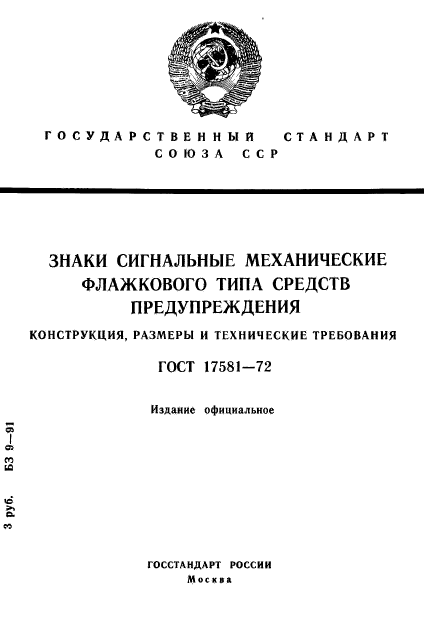 ГОСУДАРСТВЕННЫЙ СТАНДАРТ СОЮЗА ССР

ЗНАКИ СИГНАЛЬНЫЕ МЕХАНИЧЕСКИЕ ФЛАЖКОВОГО ТИПА СРЕДСТВ ПРЕДУПРЕЖДЕНИЯ

КОНСТРУКЦИЯ, РАЗМЕРЫ И ТЕХНИЧЕСКИЕ ТРЕБОВАНИЯ

ГОСТ 17581—72

Издание официальное

3 руб. БЗ 9—91

ГОССТАНДАРТ РОССИИ
Москва